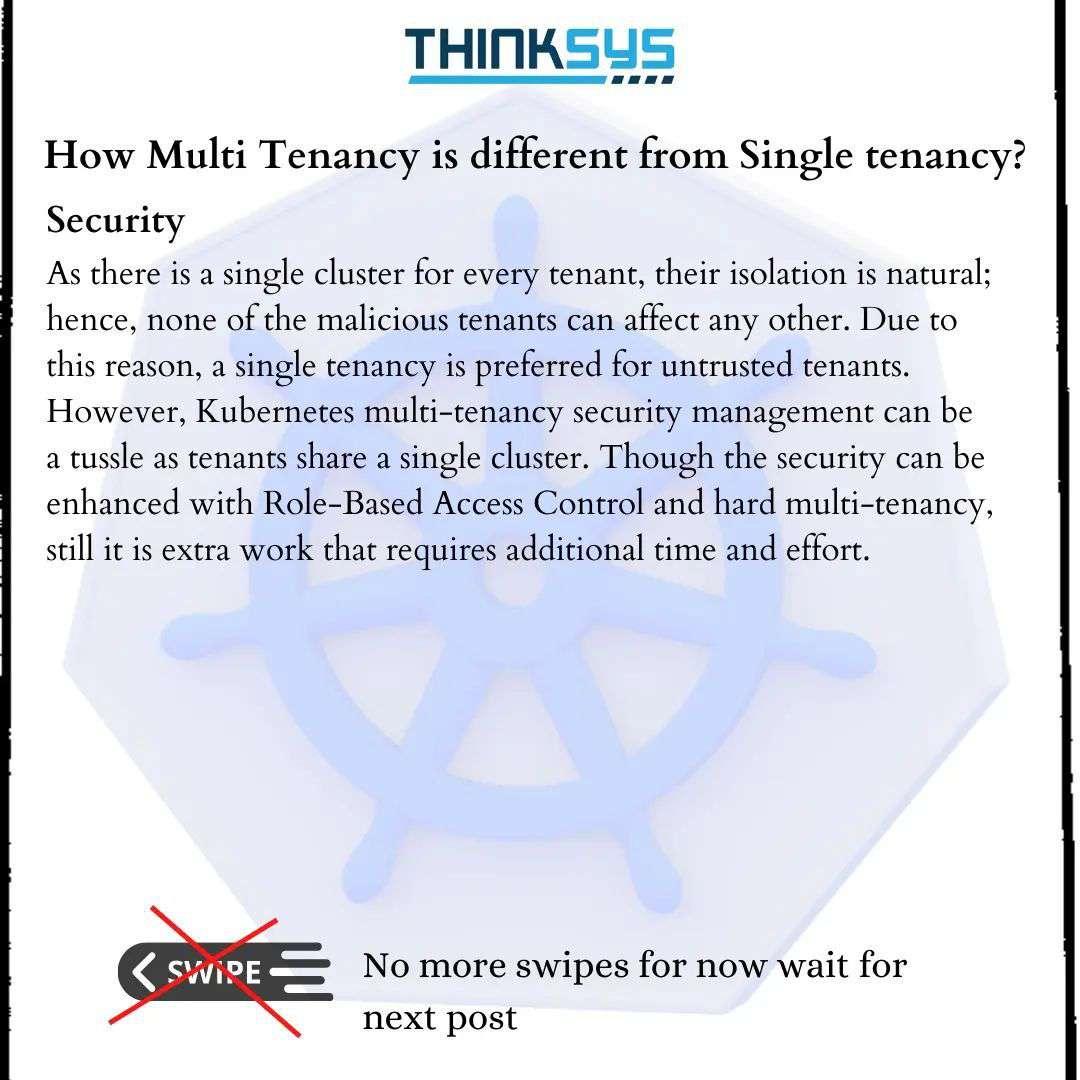 THINKSYS

How Multi Tenancy is different from Single tenancy?

Security

As there is a single cluster for every tenant, their isolation is natural; hence, none of the malicious tenants can affect any other. Due to this reason, a single tenancy is preferred for untrusted tenants. However, Kubernetes multi-tenancy security management can be a tussle as tenants share a single cluster. Though the security can be enhanced with Role-Based Access Control and hard multi-tenancy, still it is extra work that requires additional time and effort.

SWIPE

No more swipes for now wait for next post